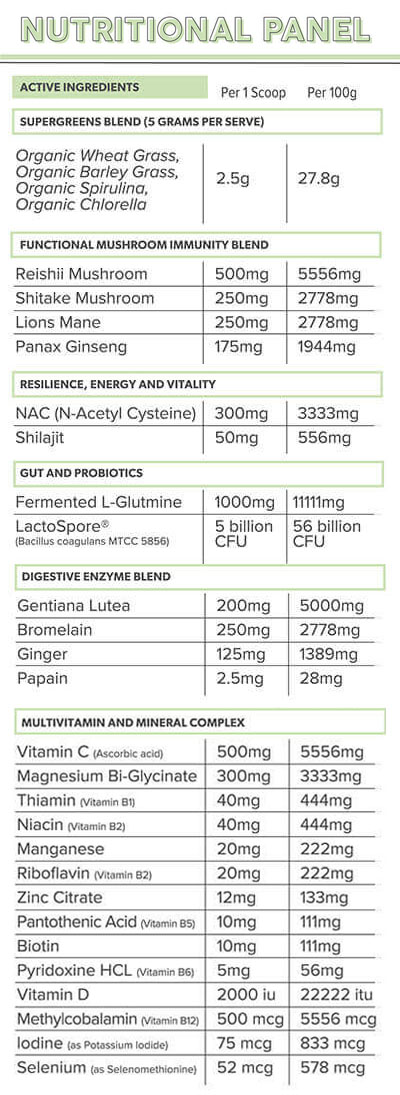 NUTRITIONAL PANEL

| ACTIVE INGREDIENTS | Per 1 Scoop | Per 100g |
|---|---|---|
| SUPERGREENS BLEND (5 GRAMS PER SERVE) | | |
| Organic Wheat Grass, Organic Barley Grass, Organic Spirulina, Organic Chlorella | 2.5g | 27.8g |
| FUNCTIONAL MUSHROOM IMMUNITY BLEND | | |
| Reishii Mushroom | 500mg | 5556mg |
| Shitake Mushroom | 250mg | 2778mg |
| Lions Mane | 250mg | 2778mg |
| Panax Ginseng | 175mg | 1944mg |
| RESILIENCE, ENERGY AND VITALITY | | |
| NAC (N-Acetyl Cysteine) | 300mg | 3333mg |
| Shilajit | 50mg | 556mg |
| GUT AND PROBIOTICS | | |
| Fermented L-Glutmine | 1000mg | 11111mg |
| LactoSpore® (Bacillus coagulans MTCC 5856) | 5 billion CFU | 56 billion CFU |
| DIGESTIVE ENZYME BLEND | | |
| Gentiana Lutea | 200mg | 5000mg |
| Bromelain | 250mg | 2778mg |
| Ginger | 125mg | 1389mg |
| Papain | 2.5mg | 28mg |
| MULTIVITAMIN AND MINERAL COMPLEX | | |
| Vitamin C (Ascorbic acid) | 500mg | 5556mg |
| Magnesium Bi-Glycinate | 300mg | 3333mg |
| Thiamin (Vitamin B1) | 40mg | 444mg |
| Niacin (Vitamin B2) | 40mg | 444mg |
| Manganese | 20mg | 222mg |
| Riboflavin (Vitamin B2) | 20mg | 222mg |
| Zinc Citrate | 12mg | 133mg |
| Pantothenic Acid (Vitamin B5) | 10mg | 111mg |
| Biotin | 10mg | 111mg |
| Pyridoxine HCL (Vitamin B6) | 5mg | 56mg |
| Vitamin D | 2000 iu | 22222 itu |
| Methylcobalamin (Vitamin B12) | 500 mcg | 5556 mcg |
| Iodine (as Potassium Iodide) | 75 mcg | 833 mcg |
| Selenium (as Selenomethionine) | 52 mcg | 578 mcg |